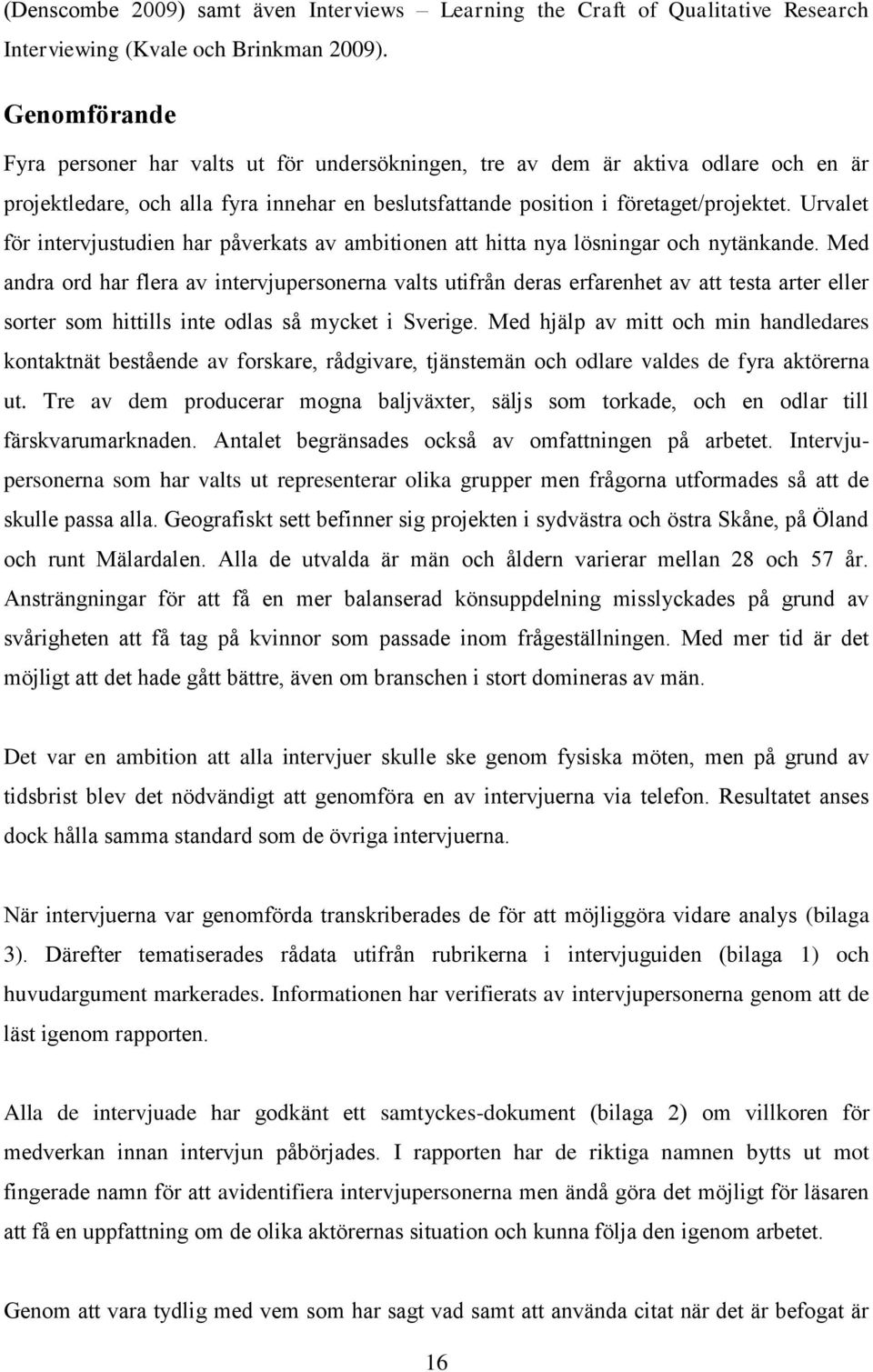 (Denscombe 2009) samt även Interviews – Learning the Craft of Qualitative Research Interviewing (Kvale och Brinkman 2009).

Genomförande

Fyra personer har valts ut för undersökningen, tre av dem är aktiva odlare och en är projektledare, och alla fyra innehar en beslutsfattande position i företaget/projektet. Urvalet för intervjustudien har påverkats av ambitionen att hitta nya lösningar och nytänkande. Med andra ord har flera av intervjupersonerna valts utifrån deras erfarenhet av att testa arter eller sorter som hittills inte odlas så mycket i Sverige. Med hjälp av mitt och min handledares kontaktnät bestående av forskare, rådgivare, tjänstemän och odlare valdes de fyra aktörerna ut. Tre av dem producerar mogna baljväxter, säljs som torkade, och en odlar till färskvarumarknaden. Antalet begränsades också av omfattningen på arbetet. Intervjupersonerna som har valts ut representerar olika grupper men frågorna utformades så att de skulle passa alla. Geografiskt sett befinner sig projekten i sydvästra och östra Skåne, på Öland och runt Mälardalen. Alla de utvalda är män och åldern varierar mellan 28 och 57 år. Ansträngningar för att få en mer balanserad könsuppdelning misslyckades på grund av svårigheten att få tag på kvinnor som passade inom frågeställningen. Med mer tid är det möjligt att det hade gått bättre, även om branschen i stort domineras av män.

Det var en ambition att alla intervjuer skulle ske genom fysiska möten, men på grund av tidsbrist blev det nödvändigt att genomföra en av intervjuerna via telefon. Resultatet anses dock hålla samma standard som de övriga intervjuerna.

När intervjuerna var genomförda transkriberades de för att möjliggöra vidare analys (bilaga 3). Därefter tematiserades rådata utifrån rubrikerna i intervjuguiden (bilaga 1) och huvudargument markerades. Informationen har verifierats av intervjupersonerna genom att de läst igenom rapporten.

Alla de intervjuade har godkänt ett samtyckes-dokument (bilaga 2) om villkoren för medverkan innan intervjun påbörjades. I rapporten har de riktiga namnen bytts ut mot fingerade namn för att avidentifiera intervjupersonerna men ändå göra det möjligt för läsaren att få en uppfattning om de olika aktörernas situation och kunna följa den igenom arbetet.

Genom att vara tydlig med vem som har sagt vad samt att använda citat när det är befogat är

16